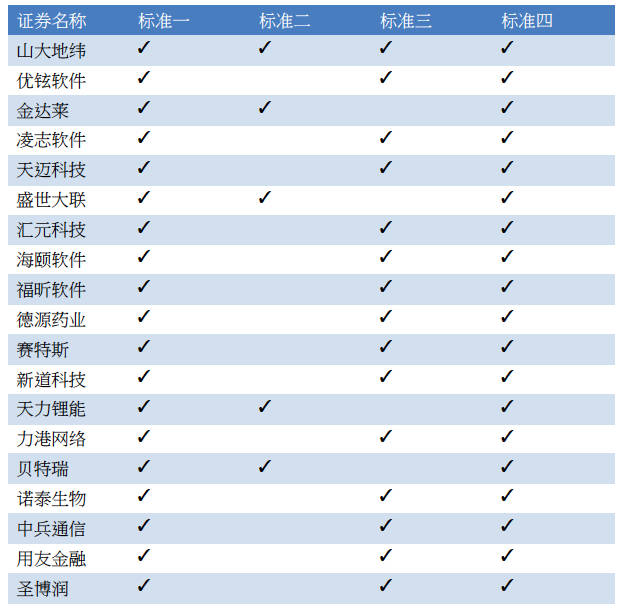 | 证券名称 | 标准一 | 标准二 | 标准三 | 标准四 |
|---|---|---|---|---|
| 山大地纬 | ✓ | ✓ | ✓ | ✓ |
| 优铉软件 | ✓ |  | ✓ | ✓ |
| 金达莱 | ✓ | ✓ |  | ✓ |
| 凌志软件 | ✓ |  | ✓ | ✓ |
| 天迈科技 | ✓ |  | ✓ | ✓ |
| 盛世大联 | ✓ | ✓ |  | ✓ |
| 汇元科技 | ✓ |  | ✓ | ✓ |
| 海颐软件 | ✓ |  | ✓ | ✓ |
| 福昕软件 | ✓ |  | ✓ | ✓ |
| 德源药业 | ✓ |  | ✓ | ✓ |
| 赛特斯 | ✓ |  | ✓ | ✓ |
| 新道科技 | ✓ |  | ✓ | ✓ |
| 天力锂能 | ✓ | ✓ |  | ✓ |
| 力港网络 | ✓ |  | ✓ | ✓ |
| 贝特瑞 | ✓ | ✓ |  | ✓ |
| 诺泰生物 | ✓ |  | ✓ | ✓ |
| 中兵通信 | ✓ |  | ✓ | ✓ |
| 用友金融 | ✓ |  | ✓ | ✓ |
| 圣博润 | ✓ |  | ✓ | ✓ |